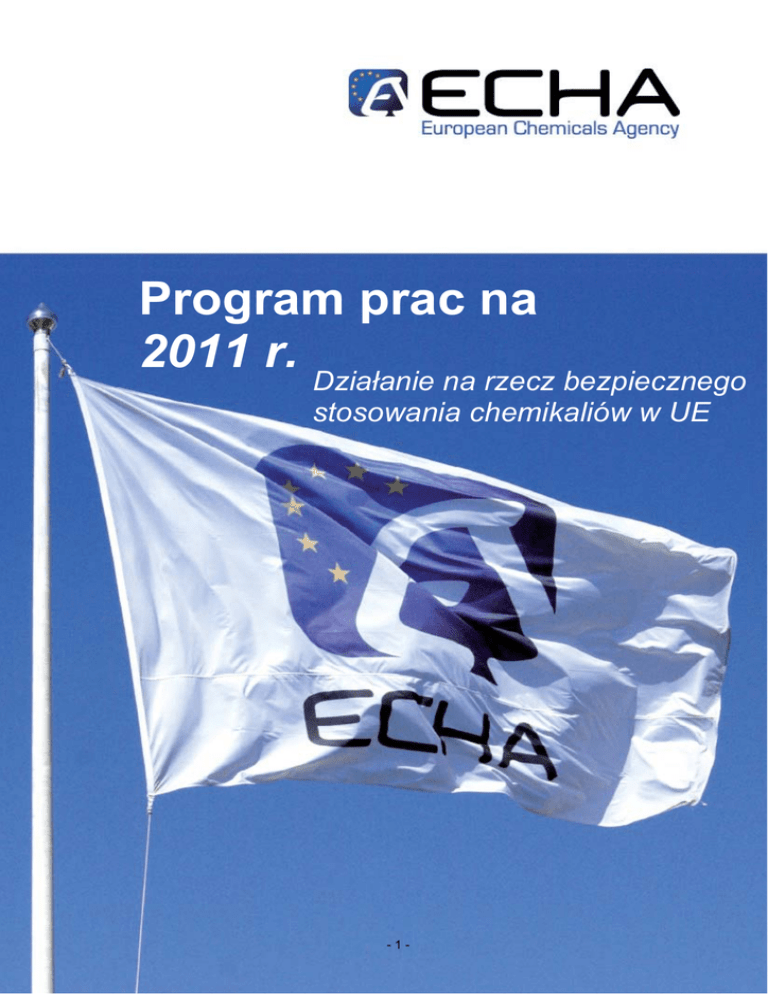 ECHA
European Chemicals Agency

Program prac na 2011 r.

Działanie na rzecz bezpiecznego stosowania chemikaliów w UE

ECHA

- 1 -